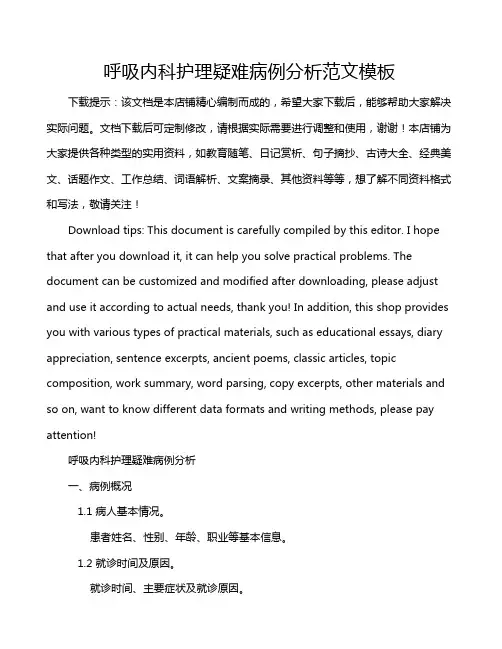 呼吸内科护理疑难病例分析范文模板

下载提示：该文档是本店铺精心编制而成的，希望大家下载后，能够帮助大家解决实际问题。文档下载后可定制修改，请根据实际需要进行调整和使用，谢谢！本店铺为大家提供各种类型的实用资料，如教育随笔、日记赏析、句子摘抄、古诗大全、经典美文、话题作文、工作总结、词语解析、文案摘录、其他资料等等，想了解不同资料格式和写法，敬请关注！

Download tips: This document is carefully compiled by this editor. I hope that after you download it, it can help you solve practical problems. The document can be customized and modified after downloading, please adjust and use it according to actual needs, thank you! In addition, this shop provides you with various types of practical materials, such as educational essays, diary appreciation, sentence excerpts, ancient poems, classic articles, topic composition, work summary, word parsing, copy excerpts, other materials and so on, want to know different data formats and writing methods, please pay attention!

呼吸内科护理疑难病例分析

一、病例概况

1.1 病人基本情况。

患者姓名、性别、年龄、职业等基本信息。

1.2 就诊时间及原因。

就诊时间、主要症状及就诊原因。